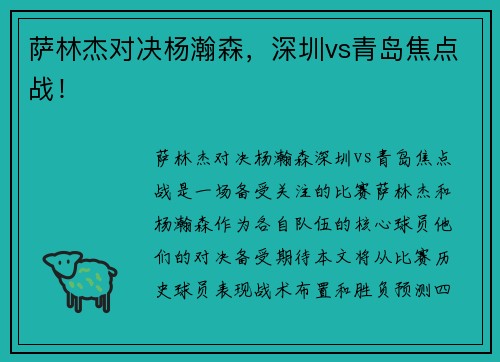 萨林杰对决杨瀚森，深圳vs青岛焦点战！

萨林杰对决杨瀚森深圳VS青岛焦点战是一场备受关注的比赛萨林杰和杨瀚森作为各自队伍的核心球员他们的对决备受期待本文将从比赛历史球员表现战术布置和胜负预测四